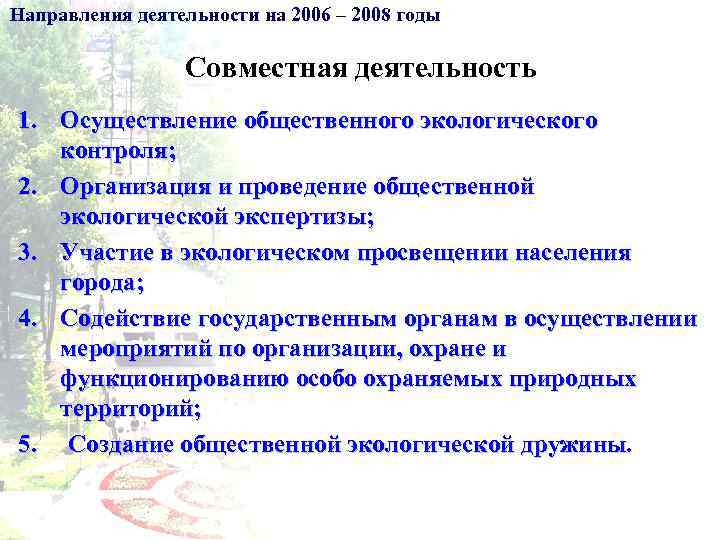 Направления деятельности на 2006 – 2008 годы

Совместная деятельность

1. Осуществление общественного экологического контроля;
2. Организация и проведение общественной экологической экспертизы;
3. Участие в экологическом просвещении населения города;
4. Содействие государственным органам в осуществлении мероприятий по организации, охране и функционированию особо охраняемых природных территорий;
5. Создание общественной экологической дружины.